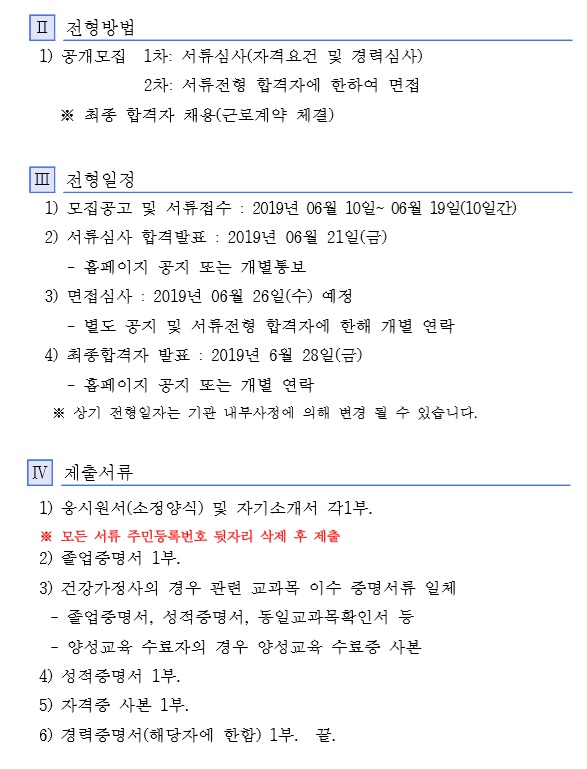 Ⅱ 전형방법

1) 공개모집 1차: 서류심사(자격요건 및 경력심사)

2차: 서류전형 합격자에 한하여 면접

※ 최종 합격자 채용(근로계약 체결)

Ⅲ 전형일정

1) 모집공고 및 서류접수 : 2019년 06월 10일~ 06월 19일(10일간)

2) 서류심사 합격발표 : 2019년 06월 21일(금)

- 홈페이지 공지 또는 개별통보

3) 면접심사 : 2019년 06월 26일(수) 예정

- 별도 공지 및 서류전형 합격자에 한해 개별 연락

4) 최종합격자 발표 : 2019년 6월 28일(금)

- 홈페이지 공지 또는 개별 연락

※ 상기 전형일자는 기관 내부사정에 의해 변경 될 수 있습니다.

Ⅳ 제출서류

1) 응시원서(소정양식) 및 자기소개서 각1부.

※ 모든 서류 주민등록번호 뒷자리 삭제 후 제출

2) 졸업증명서 1부.

3) 건강가정사의 경우 관련 교과목 이수 증명서류 일체

- 졸업증명서, 성적증명서, 동일교과목확인서 등

- 양성교육 수료자의 경우 양성교육 수료증 사본

4) 성적증명서 1부.

5) 자격증 사본 1부.

6) 경력증명서(해당자에 한함) 1부. 끝.